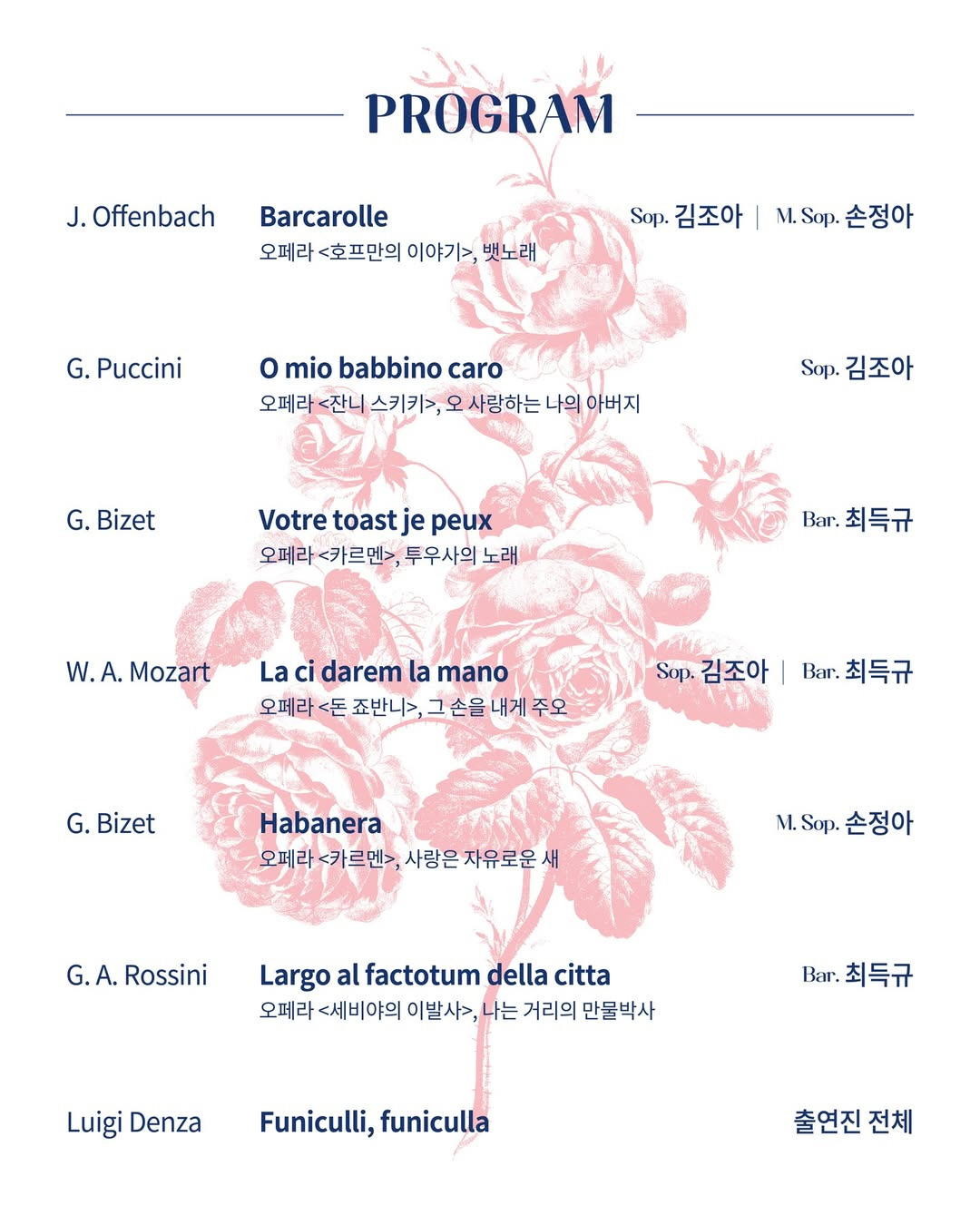 PROGRAM

J. Offenbach
Barcarolle
오페라 <호프만의 이야기>, 뱃노래
Sop. 김조아 | M. Sop. 손정아

G. Puccini
O mio babbino caro
오페라 <잔니 스키키>, 오 사랑하는 나의 아버지
Sop. 김조아

G. Bizet
Votre toast je peux
오페라 <카르멘>, 투우사의 노래
Bar. 최득규

W. A. Mozart
La ci darem la mano
오페라 <돈 죠반니>, 그 손을 내게 주오
Sop. 김조아 | Bar. 최득규

G. Bizet
Habanera
오페라 <카르멘>, 사랑은 자유로운 새
M. Sop. 손정아

G. A. Rossini
Largo al factotum della citta
오페라 <세비야의 이발사>, 나는 거리의 만물박사
Bar. 최득규

Luigi Denza
Funiculli, funiculla
출연진 전체